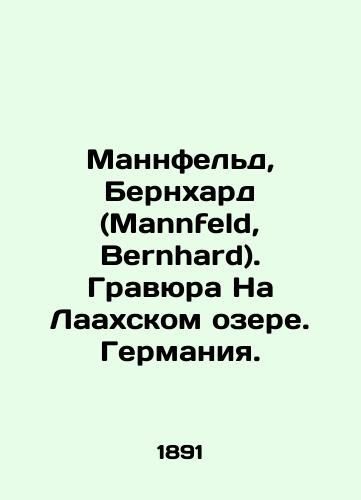 Маннфельд, Бернхард (Mannfeld, Bernhard). Гравюра На Лаахском озере. Германия.

1891